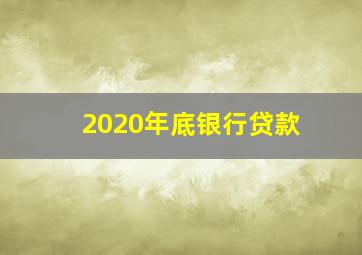 2020年底银行贷款